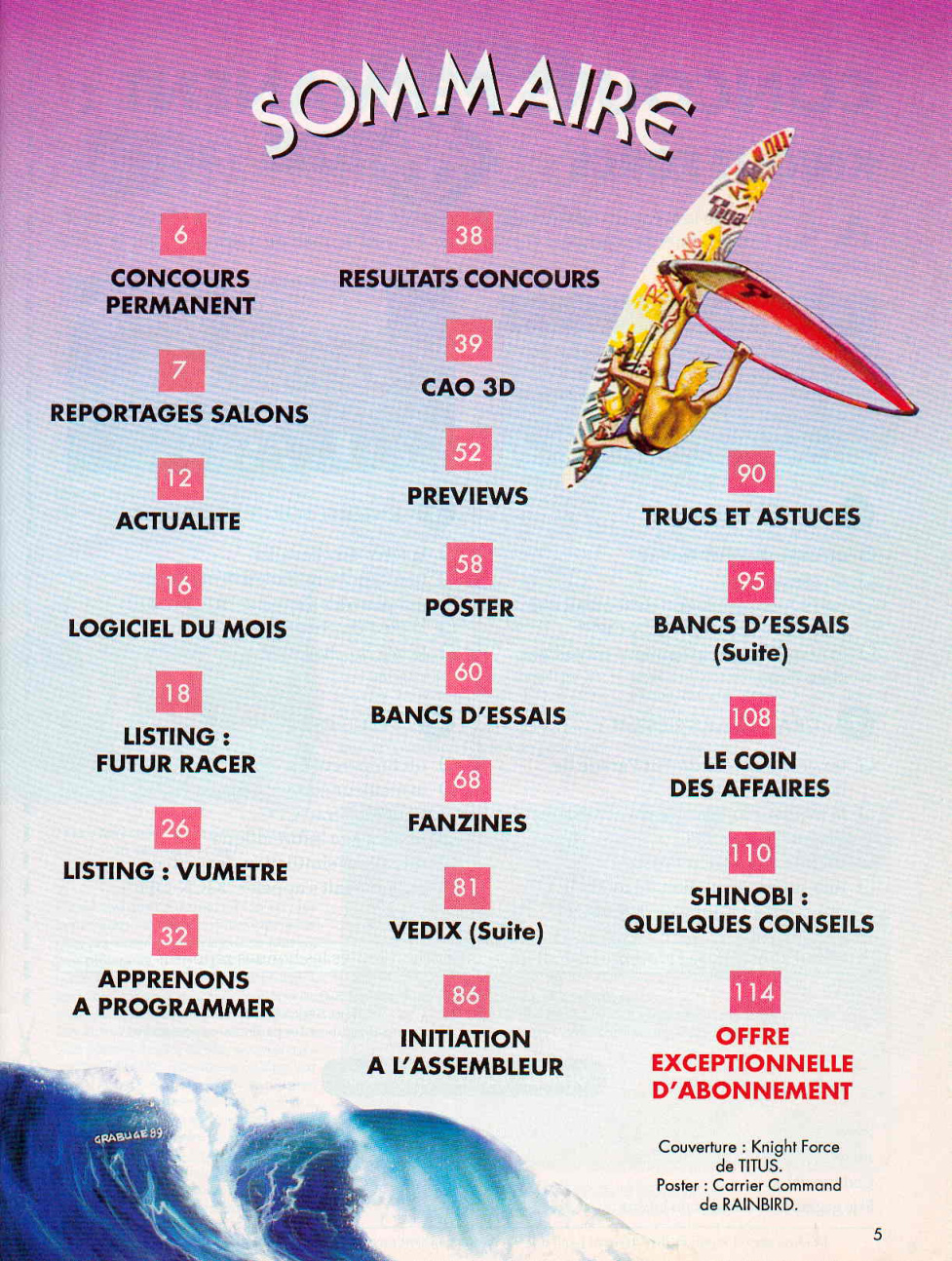 SOMMAIRE

6
CONCOURS PERMANENT

7
REPORTAGES SALONS

12
ACTUALITE

16
LOGICIEL DU MOIS

18
LISTING : FUTUR RACER

26
LISTING : VUMETRE

32
APPRENONS A PROGRAMMER

38
RESULTATS CONCOURS

39
CAO 3D

52
PREVIEWS

58
POSTER

60
BANCS D'ESSAIS

68
FANZINES

81
VEDIX (Suite)

86
INITIATION A L'ASSEMBLEUR

90
TRUCS ET ASTUCES

95
BANCS D'ESSAIS (Suite)

108
LE COIN DES AFFAIRES

110
SHINOBI : QUELQUES CONSEILS

114
OFFRE EXCEPTIONNELLE D'ABONNEMENT

Couverture : Knight Force de TITUS.
Poster : Carrier Command de RAINBIRD.

GRABUGE 89

5